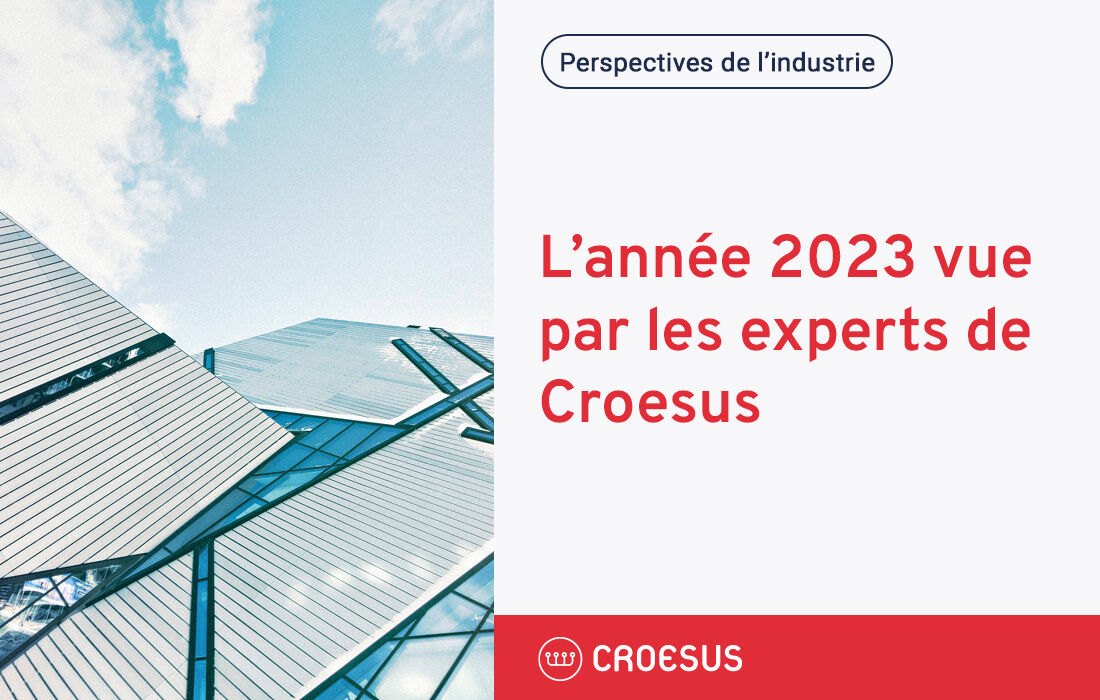 Perspectives de l’industrie

L’année 2023 vue par les experts de Croesus

CROESUS